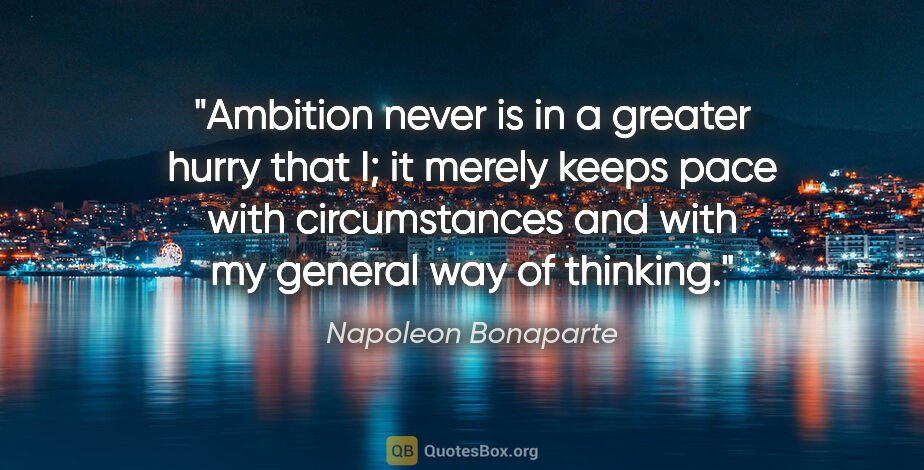 "Ambition never is in a greater hurry that I; it merely keeps pace with circumstances and with my general way of thinking."

Napoleon Bonaparte

QB QuotesBox.org